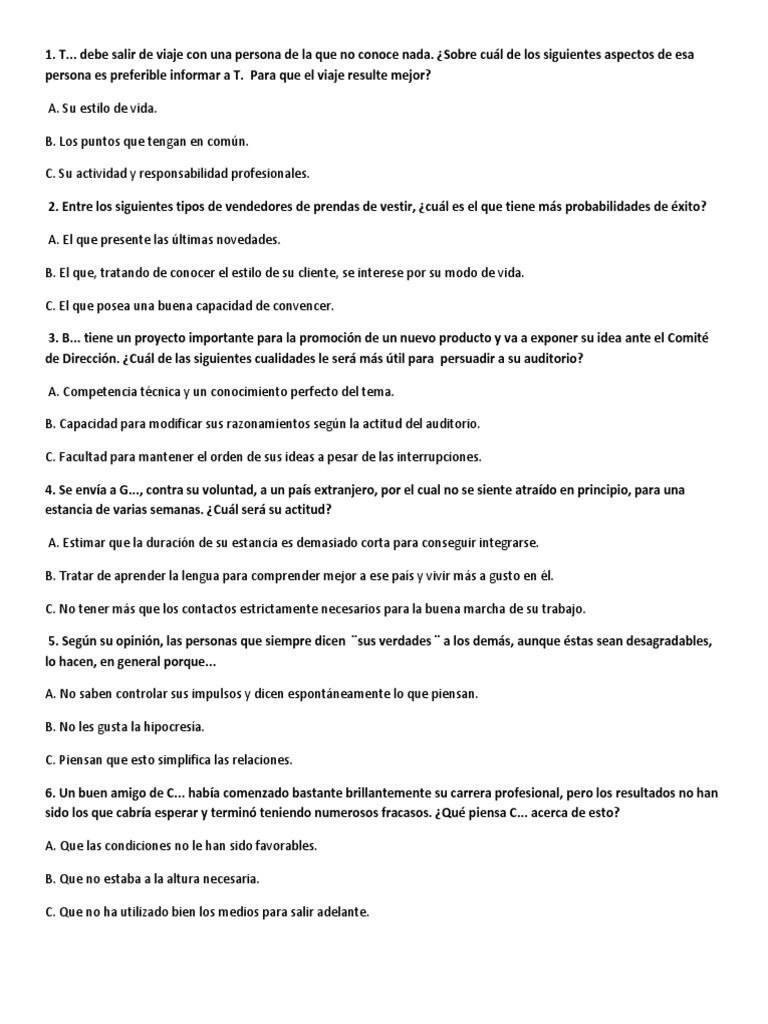 1. T... debe salir de viaje con una persona de la que no conoce nada. ¿Sobre cuál de los siguientes aspectos de esa persona es preferible informar a T. Para que el viaje resulte mejor?

A. Su estilo de vida.

B. Los puntos que tengan en común.

C. Su actividad y responsabilidad profesionales.

2. Entre los siguientes tipos de vendedores de prendas de vestir, ¿cuál es el que tiene más probabilidades de éxito?

A. El que presente las últimas novedades.

B. El que, tratando de conocer el estilo de su cliente, se interese por su modo de vida.

C. El que posea una buena capacidad de convencer.

3. B... tiene un proyecto importante para la promoción de un nuevo producto y va a exponer su idea ante el Comité de Dirección. ¿Cuál de las siguientes cualidades le será más útil para persuadir a su auditorio?

A. Competencia técnica y un conocimiento perfecto del tema.

B. Capacidad para modificar sus razonamientos según la actitud del auditorio.

C. Facultad para mantener el orden de sus ideas a pesar de las interrupciones.

4. Se envía a G..., contra su voluntad, a un país extranjero, por el cual no se siente atraído en principio, para una estancia de varias semanas. ¿Cuál será su actitud?

A. Estimar que la duración de su estancia es demasiado corta para conseguir integrarse.

B. Tratar de aprender la lengua para comprender mejor a ese país y vivir más a gusto en él.

C. No tener más que los contactos estrictamente necesarios para la buena marcha de su trabajo.

5. Según su opinión, las personas que siempre dicen ¨sus verdades¨ a los demás, aunque éstas sean desagradables, lo hacen, en general porque...

A. No saben controlar sus impulsos y dicen espontáneamente lo que piensan.

B. No les gusta la hipocresía.

C. Piensan que esto simplifica las relaciones.

6. Un buen amigo de C... había comenzado bastante brillantemente su carrera profesional, pero los resultados no han sido los que cabría esperar y terminó teniendo numerosos fracasos. ¿Qué piensa C... acerca de esto?

A. Que las condiciones no le han sido favorables.

B. Que no estaba a la altura necesaria.

C. Que no ha utilizado bien los medios para salir adelante.